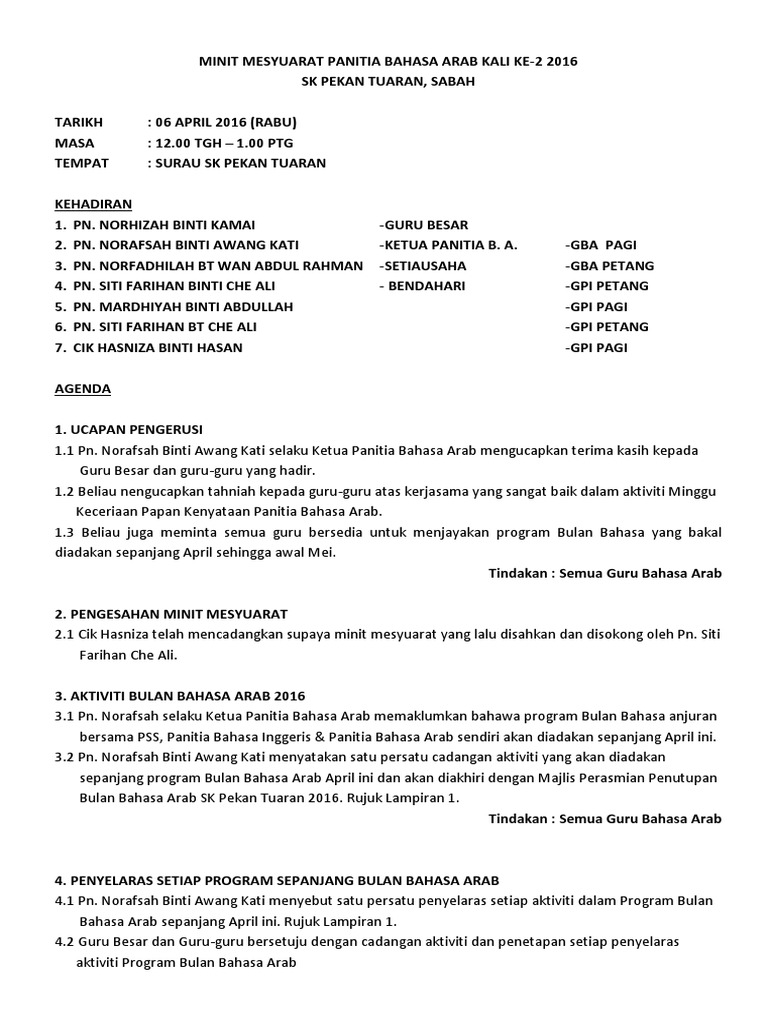 MINIT MESYUARAT PANITIA BAHASA ARAB KALI KE-2 2016
SK PEKAN TUARAN, SABAH

TARIKH : 06 APRIL 2016 (RABU)
MASA : 12.00 TGH – 1.00 PTG
TEMPAT : SURAU SK PEKAN TUARAN

KEHADIRAN

| | | |
|---|---|---|
| 1. PN. NORHIZAH BINTI KAMAI | -GURU BESAR | |
| 2. PN. NORAFSAH BINTI AWANG KATI | -KETUA PANITIA B. A. | -GBA PAGI |
| 3. PN. NORFADHILAH BT WAN ABDUL RAHMAN | -SETIAUSAHA | -GBA PETANG |
| 4. PN. SITI FARIHAN BINTI CHE ALI | - BENDAHARI | -GPI PETANG |
| 5. PN. MARDHIYAH BINTI ABDULLAH | | -GPI PAGI |
| 6. PN. SITI FARIHAN BT CHE ALI | | -GPI PETANG |
| 7. CIK HASNIZA BINTI HASAN | | -GPI PAGI |

AGENDA

1. UCAPAN PENGERUSI
1.1 Pn. Norafsah Binti Awang Kati selaku Ketua Panitia Bahasa Arab mengucapkan terima kasih kepada Guru Besar dan guru-guru yang hadir.
1.2 Beliau nengucapkan tahniah kepada guru-guru atas kerjasama yang sangat baik dalam aktiviti Minggu Keceriaan Papan Kenyataan Panitia Bahasa Arab.
1.3 Beliau juga meminta semua guru bersedia untuk menjayakan program Bulan Bahasa yang bakal diadakan sepanjang April sehingga awal Mei.
Tindakan : Semua Guru Bahasa Arab

2. PENGESAHAN MINIT MESYUARAT
2.1 Cik Hasniza telah mencadangkan supaya minit mesyuarat yang lalu disahkan dan disokong oleh Pn. Siti Farihan Che Ali.

3. AKTIVITI BULAN BAHASA ARAB 2016
3.1 Pn. Norafsah selaku Ketua Panitia Bahasa Arab memaklumkan bahawa program Bulan Bahasa anjuran bersama PSS, Panitia Bahasa Inggeris & Panitia Bahasa Arab sendiri akan diadakan sepanjang April ini.
3.2 Pn. Norafsah Binti Awang Kati menyatakan satu persatu cadangan aktiviti yang akan diadakan sepanjang program Bulan Bahasa Arab April ini dan akan diakhiri dengan Majlis Perasmian Penutupan Bulan Bahasa Arab SK Pekan Tuaran 2016. Rujuk Lampiran 1.
Tindakan : Semua Guru Bahasa Arab

4. PENYELARAS SETIAP PROGRAM SEPANJANG BULAN BAHASA ARAB
4.1 Pn. Norafsah Binti Awang Kati menyebut satu persatu penyelaras setiap aktiviti dalam Program Bulan Bahasa Arab sepanjang April ini. Rujuk Lampiran 1.
4.2 Guru Besar dan Guru-guru bersetuju dengan cadangan aktiviti dan penetapan setiap penyelaras aktiviti Program Bulan Bahasa Arab